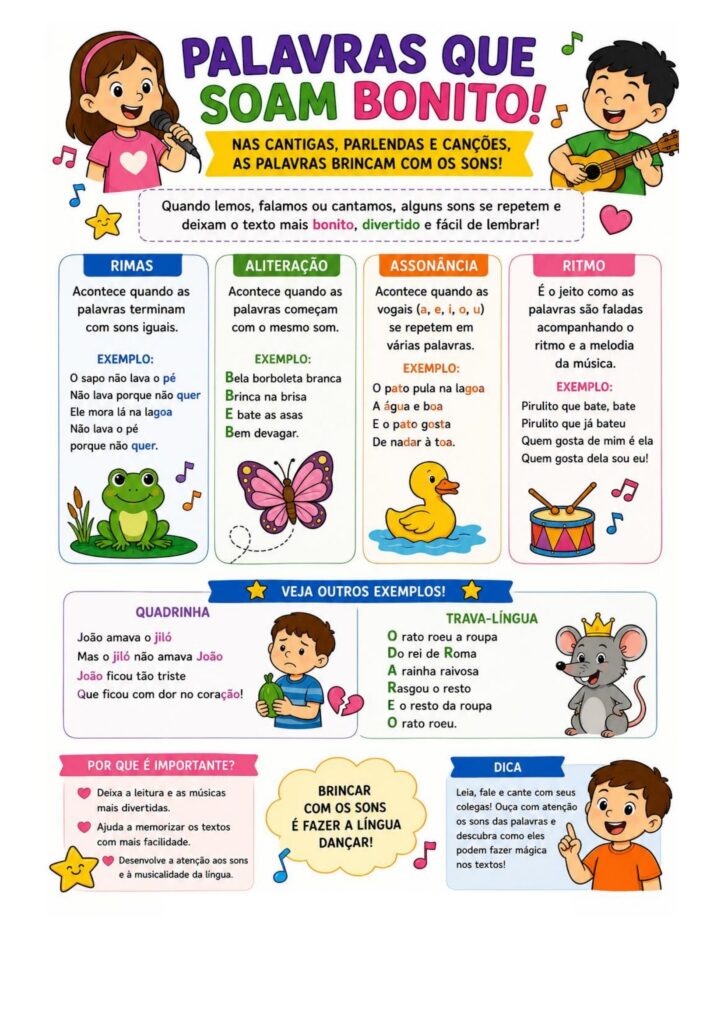 PALAVRAS QUE SOAM BONITO!

NAS CANTIGAS, PARLENDAS E CANÇÕES, AS PALAVRAS BRINCAM COM OS SONS!

Quando lemos, falamos ou cantamos, alguns sons se repetem e deixam o texto mais bonito, divertido e fácil de lembrar!

RIMAS

Acontece quando as palavras terminam com sons iguais.

EXEMPLO:
O sapo não lava o pé
Não lava porque não quer
Ele mora lá na lagoa
Não lava o pé
porque não quer.

ALITERAÇÃO

Acontece quando as palavras começam com o mesmo som.

EXEMPLO:
Bela borboleta branca
Brinca na brisa
E bate as asas
Bem devagar.

ASSONÂNCIA

Acontece quando as vogais (a, e, i, o, u) se repetem em várias palavras.

EXEMPLO:
O pato pula na lagoa
A água e boa
E o pato gosta
De nadar à toa.

RITMO

É o jeito como as palavras são faladas acompanhando o ritmo e a melodia da música.

EXEMPLO:
Pirulito que bate, bate
Pirulito que já bateu
Quem gosta de mim é ela
Quem gosta dela sou eu!

VEJA OUTROS EXEMPLOS!

QUADRINHA

João amava o jiló
Mas o jiló não amava João
João ficou tão triste
Que ficou com dor no coração!

TRAVA-LÍNGUA

O rato roeu a roupa
Do rei de Roma
A rainha raivosa
Rasgou o resto
E o resto da roupa
O rato roeu.

POR QUE É IMPORTANTE?

Deixa a leitura e as músicas mais divertidas.
Ajuda a memorizar os textos com mais facilidade.
Desenvolve a atenção aos sons e à musicalidade da língua.

BRINCAR COM OS SONS É FAZER A LÍNGUA DANÇAR!

DICA

Leia, fale e cante com seus colegas! Ouça com atenção os sons das palavras e descubra como eles podem fazer mágica nos textos!